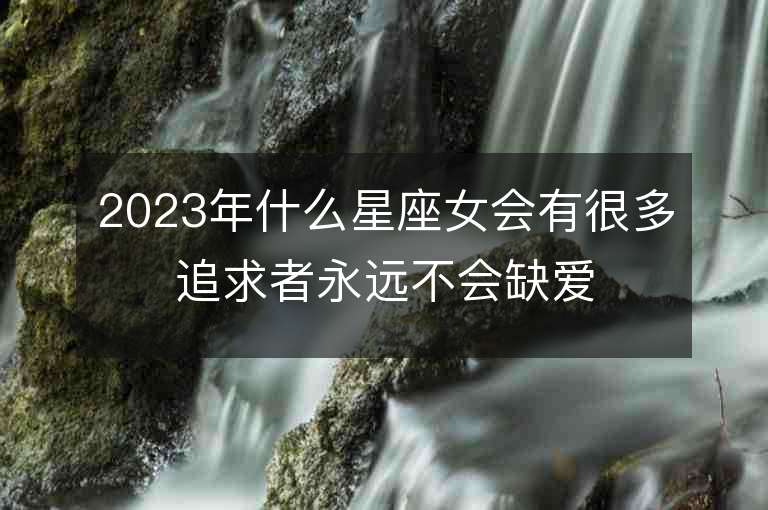 2023年什么星座女会有很多追求者永远不会缺爱